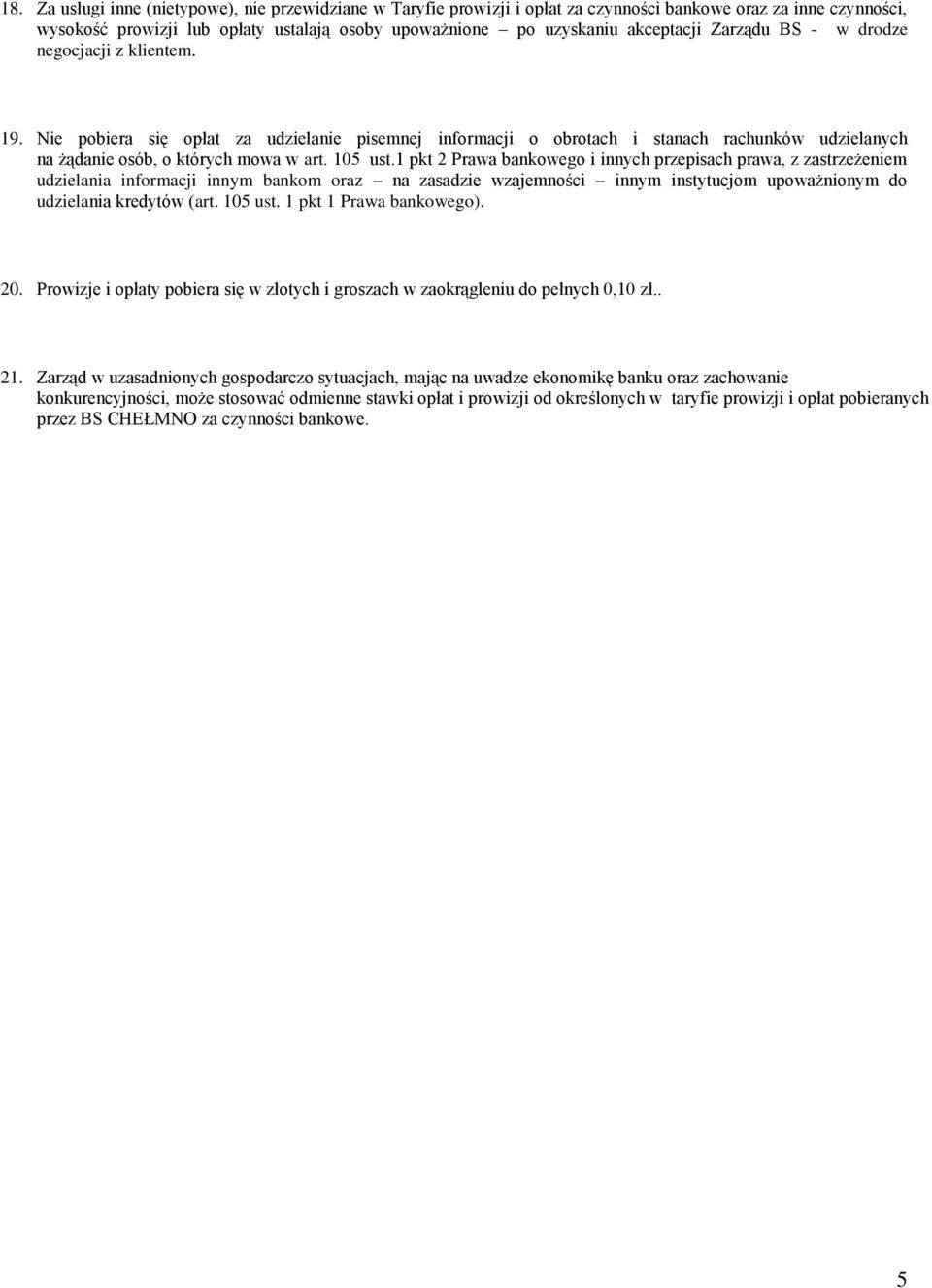 18. Za usługi inne (nietypowe), nie przewidziane w Taryfie prowizji i opłat za czynności bankowe oraz za inne czynności, wysokość prowizji lub opłaty ustalają osoby upoważnione – po uzyskaniu akceptacji Zarządu BS - w drodze negocjacji z klientem.

19. Nie pobiera się opłat za udzielanie pisemnej informacji o obrotach i stanach rachunków udzielanych na żądanie osób, o których mowa w art. 105 ust.1 pkt 2 Prawa bankowego i innych przepisach prawa, z zastrzeżeniem udzielania informacji innym bankom oraz – na zasadzie wzajemności – innym instytucjom upoważnionym do udzielania kredytów (art. 105 ust. 1 pkt 1 Prawa bankowego).

20. Prowizje i opłaty pobiera się w złotych i groszach w zaokrągleniu do pełnych 0,10 zł..

21. Zarząd w uzasadnionych gospodarczo sytuacjach, mając na uwadze ekonomikę banku oraz zachowanie konkurencyjności, może stosować odmienne stawki opłat i prowizji od określonych w taryfie prowizji i opłat pobieranych przez BS CHEŁMNO za czynności bankowe.

5